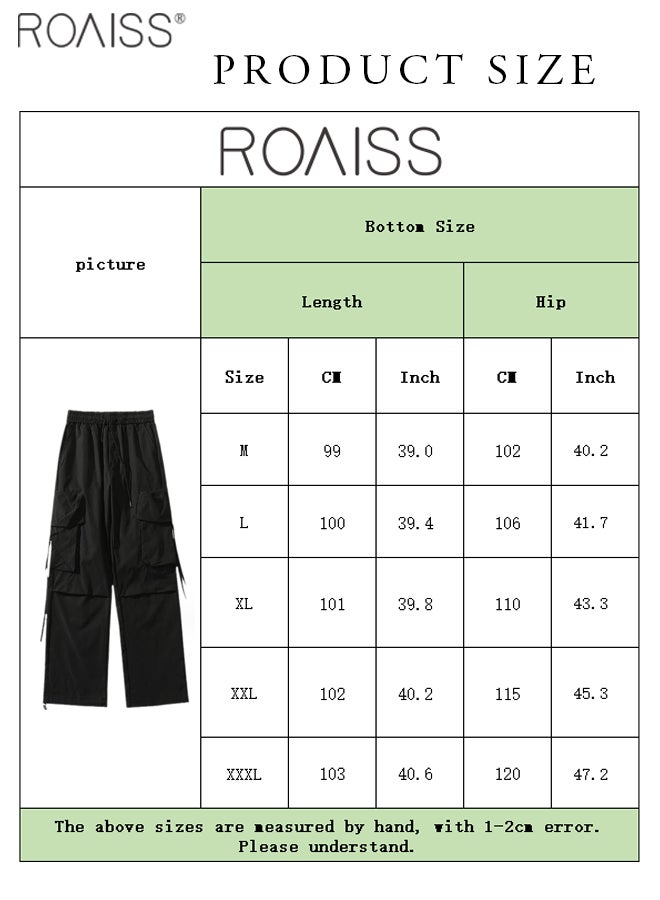 ROAISS®

PRODUCT SIZE

ROAISS

| picture | Bottom Size | | | | |
|---|---|---|---|---|---|
| | Length | | | Hip | |
| | Size | CM | Inch | CM | Inch |
| | M | 99 | 39.0 | 102 | 40.2 |
| | L | 100 | 39.4 | 106 | 41.7 |
| | XL | 101 | 39.8 | 110 | 43.3 |
| | XXL | 102 | 40.2 | 115 | 45.3 |
| | XXXL | 103 | 40.6 | 120 | 47.2 |

The above sizes are measured by hand, with 1-2cm error. Please understand.